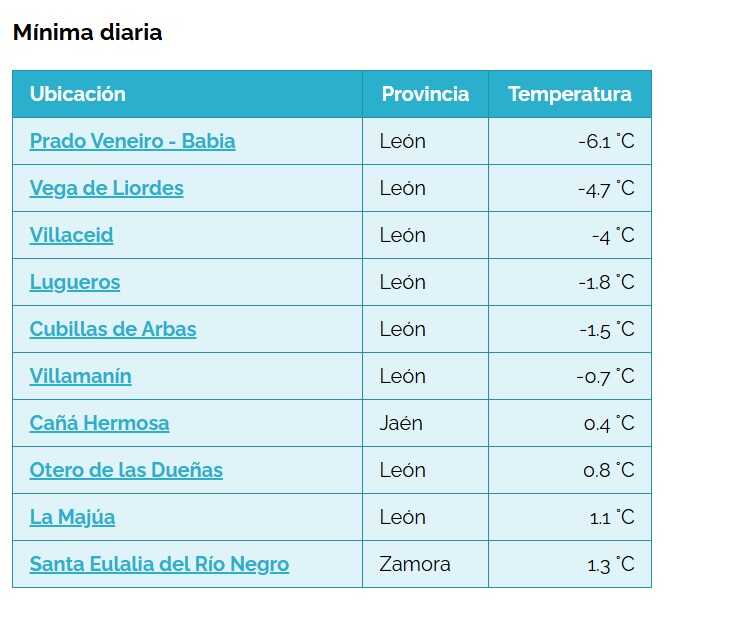 Mínima diaria

| Ubicación | Provincia | Temperatura |
|---|---|---|
| Prado Veneiro - Babia | León | -6.1 °C |
| Vega de Liordes | León | -4.7 °C |
| Villaceid | León | -4 °C |
| Lugueros | León | -1.8 °C |
| Cubillas de Arbas | León | -1.5 °C |
| Villamanín | León | -0.7 °C |
| Cañá Hermosa | Jaén | 0.4 °C |
| Otero de las Dueñas | León | 0.8 °C |
| La Majúa | León | 1.1 °C |
| Santa Eulalia del Río Negro | Zamora | 1.3 °C |